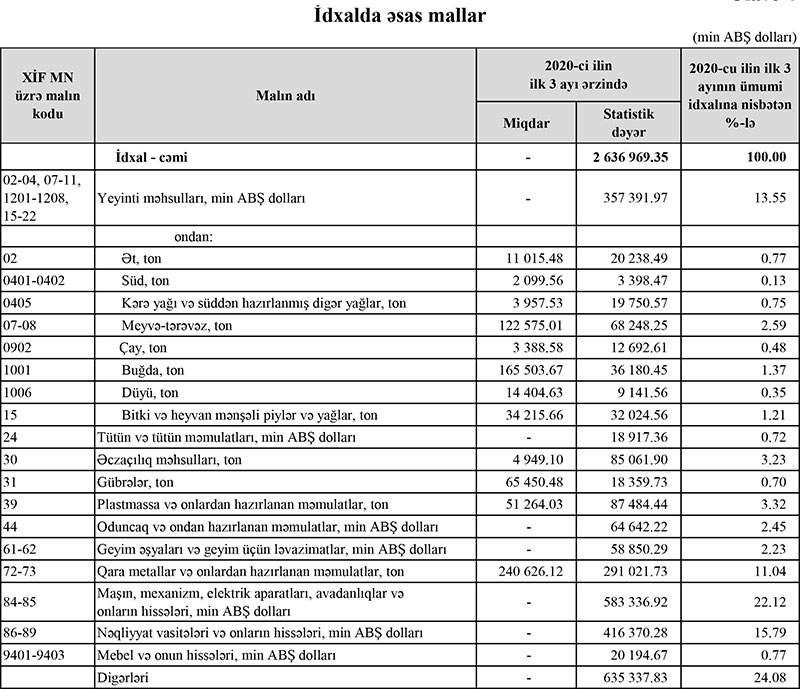 İdxalda əsas mallar

(min ABŞ dolları)

| XİF MN üzrə malın kodu | Malın adı | 2020-ci ilin ilk 3 ayı ərzində Miqdar | 2020-ci ilin ilk 3 ayı ərzində Statistik dəyər | 2020-cu ilin ilk 3 ayının ümumi idxalına nisbətən %-lə |
|---|---|---|---|---|
| | İdxal - cəmi | - | 2 636 969.35 | 100.00 |
| 02-04, 07-11, 1201-1208, 15-22 | Yeyinti məhsulları, min ABŞ dolları | - | 357 391.97 | 13.55 |
| | ondan: | | | |
| 02 | Ət, ton | 11 015.48 | 20 238.49 | 0.77 |
| 0401-0402 | Süd, ton | 2 099.56 | 3 398.47 | 0.13 |
| 0405 | Kərə yağı və süddən hazırlanmış digər yağlar, ton | 3 957.53 | 19 750.57 | 0.75 |
| 07-08 | Meyvə-tərəvəz, ton | 122 575.01 | 68 248.25 | 2.59 |
| 0902 | Çay, ton | 3 388.58 | 12 692.61 | 0.48 |
| 1001 | Buğda, ton | 165 503.67 | 36 180.45 | 1.37 |
| 1006 | Düyü, ton | 14 404.63 | 9 141.56 | 0.35 |
| 15 | Bitki və heyvan mənşəli piylər və yağlar, ton | 34 215.66 | 32 024.56 | 1.21 |
| 24 | Tütün və tütün məmulatları, min ABŞ dolları | - | 18 917.36 | 0.72 |
| 30 | Əczaçılıq məhsulları, ton | 4 949.10 | 85 061.90 | 3.23 |
| 31 | Gübrələr, ton | 65 450.48 | 18 359.73 | 0.70 |
| 39 | Plastmassa və onlardan hazırlanan məmulatlar, ton | 51 264.03 | 87 484.44 | 3.32 |
| 44 | Oduncaq və ondan hazırlanan məmulatlar, min ABŞ dolları | - | 64 642.22 | 2.45 |
| 61-62 | Geyim əşyaları və geyim üçün ləvazimatlar, min ABŞ dolları | - | 58 850.29 | 2.23 |
| 72-73 | Qara metallar və onlardan hazırlanan məmulatlar, ton | 240 626.12 | 291 021.73 | 11.04 |
| 84-85 | Maşın, mexanizm, elektrik aparatları, avadanlıqlar və onların hissələri, min ABŞ dolları | - | 583 336.92 | 22.12 |
| 86-89 | Nəqliyyat vasitələri və onların hissələri, min ABŞ dolları | - | 416 370.28 | 15.79 |
| 9401-9403 | Mebel və onun hissələri, min ABŞ dolları | - | 20 194.67 | 0.77 |
| | Digərləri | - | 635 337.83 | 24.08 |